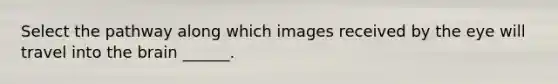 Select the pathway along which images received by the eye will travel into the brain ______.